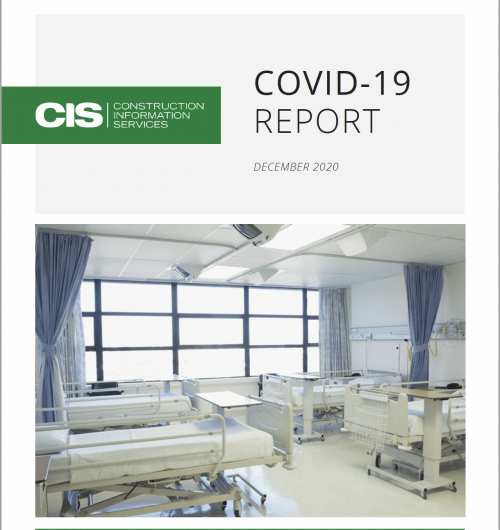 CIS
CONSTRUCTION
INFORMATION
SERVICES

COVID-19
REPORT

DECEMBER 2020